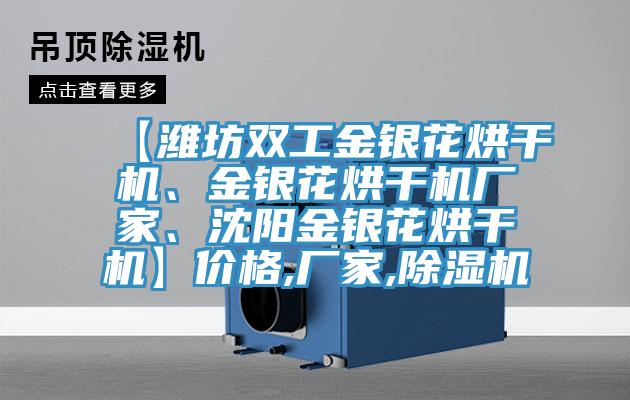 吊顶除湿机

点击查看更多

【潍坊双工金银花烘干机、金银花烘干机厂家、沈阳金银花烘干机】价格,厂家,除湿机